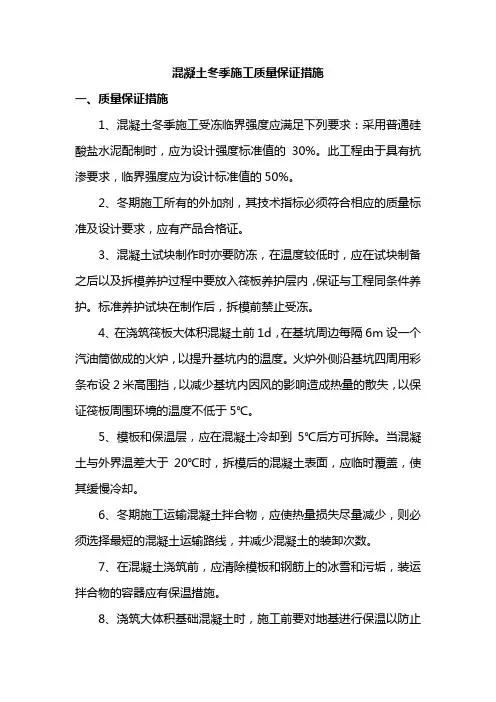 混凝土冬季施工质量保证措施

一、质量保证措施

1、混凝土冬季施工受冻临界强度应满足下列要求：采用普通硅酸盐水泥配制时，应为设计强度标准值的 30%。此工程由于具有抗渗要求，临界强度应为设计标准值的 50%。

2、冬期施工所有的外加剂，其技术指标必须符合相应的质量标准及设计要求，应有产品合格证。

3、混凝土试块制作时亦要防冻，在温度较低时，应在试块制备之后以及拆模养护过程中要放入筏板养护层内，保证与工程同条件养护。标准养护试块在制作后，拆模前禁止受冻。

4、在浇筑筏板大体积混凝土前 1d，在基坑周边每隔 6m 设一个汽油筒做成的火炉，以提升基坑内的温度。火炉外侧沿基坑四周用彩条布设 2 米高围挡，以减少基坑内因风的影响造成热量的散失，以保证筏板周围环境的温度不低于 5℃。

5、模板和保温层，应在混凝土冷却到 5℃后方可拆除。当混凝土与外界温差大于 20℃时，拆模后的混凝土表面，应临时覆盖，使其缓慢冷却。

6、冬期施工运输混凝土拌合物，应使热量损失尽量减少，则必须选择最短的混凝土运输路线，并减少混凝土的装卸次数。

7、在混凝土浇筑前，应清除模板和钢筋上的冰雪和污垢，装运拌合物的容器应有保温措施。

8、浇筑大体积基础混凝土时，施工前要对地基进行保温以防止